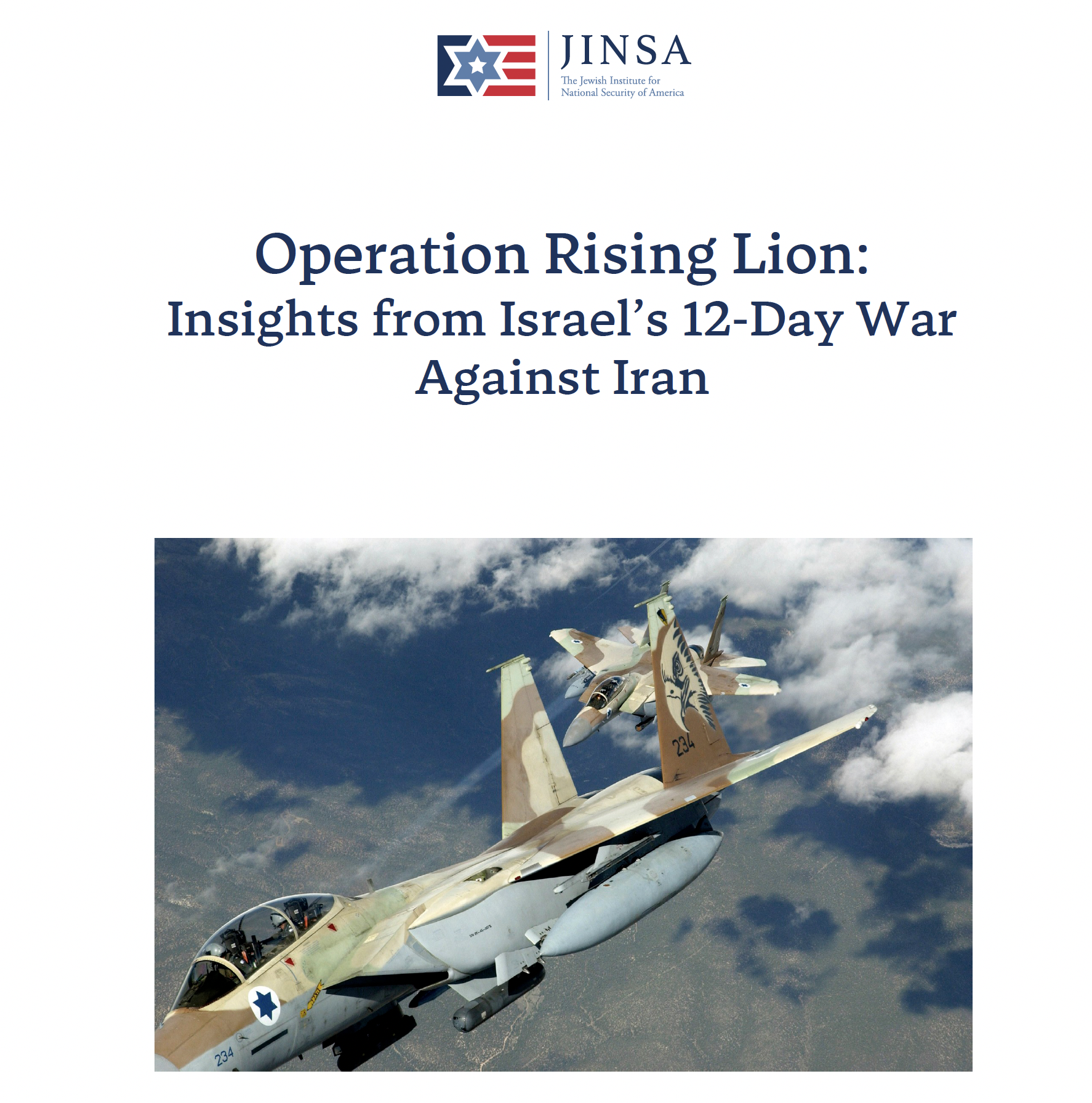 JINSA
The Jewish Institute for
National Security of America

Operation Rising Lion:
Insights from Israel's 12-Day War Against Iran